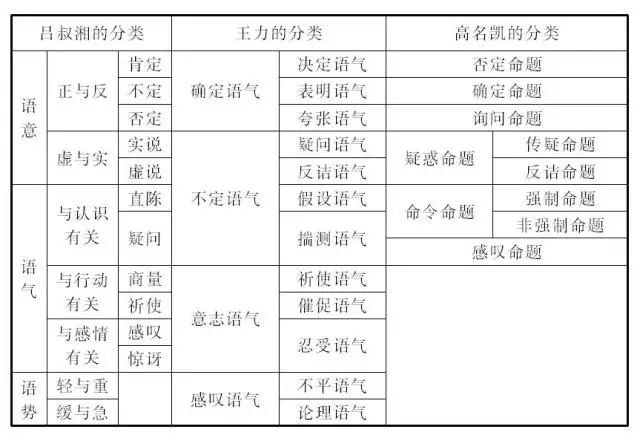 | 吕叔湘的分类 | | | 王力的分类 | | 高名凯的分类 | |
|---|---|---|---|---|---|---|
| 语意 | 正与反 | 肯定 | 确定语气 | 决定语气 | 否定命题 | |
| | | 不定 | | 表明语气 | 确定命题 | |
| | | 否定 | | 夸张语气 | 询问命题 | |
| | 虚与实 | 实说 | 不定语气 | 疑问语气 | 疑惑命题 | 传疑命题 |
| | | 虚说 | | 反诘语气 | | 反诘命题 |
| 语气 | 与认识有关 | 直陈 | | 假设语气 | 命令命题 | 强制命题 |
| | | 疑问 | | 揣测语气 | | 非强制命题 |
| | | | | | 感叹命题 | |
| | 与行动有关 | 商量 | 意志语气 | 祈使语气 | | |
| | | 祈使 | | 催促语气 | | |
| | 与感情有关 | 感叹 | | 忍受语气 | | |
| | | 惊讶 | | | | |
| 语势 | 轻与重 | | 感叹语气 | 不平语气 | | |
| | 缓与急 | | | 论理语气 | | |